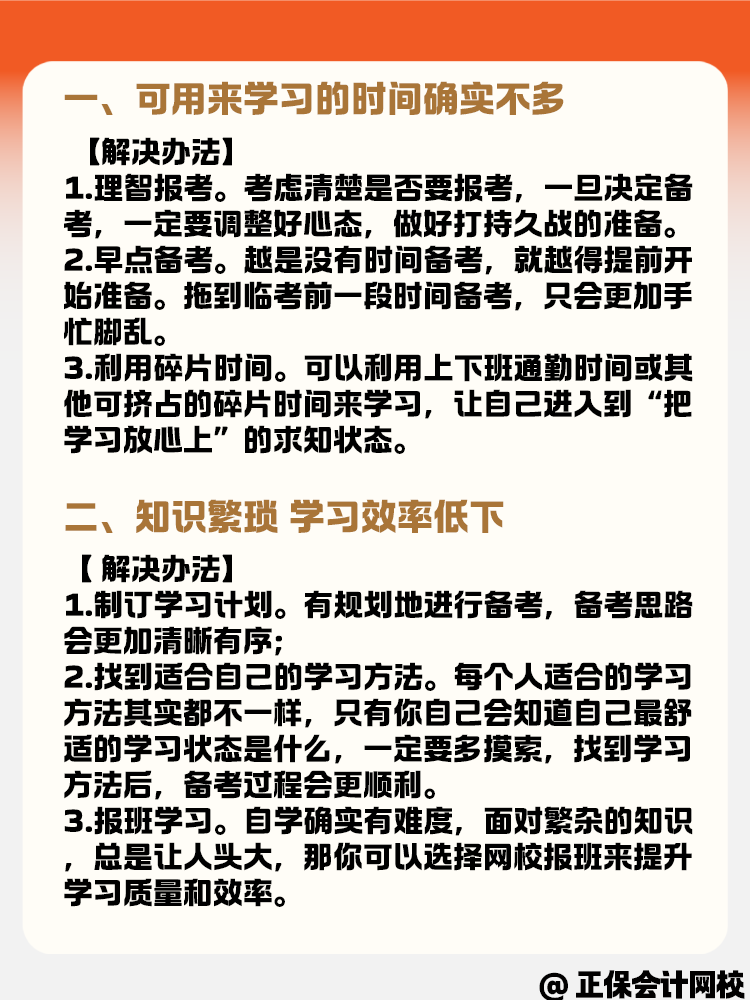 一、可用来学习的时间确实不多

【解决办法】
1.理智报考。考虑清楚是否要报考，一旦决定备考，一定要调整好心态，做好打持久战的准备。
2.早点备考。越是没有时间备考，就越得提前开始准备。拖到临考前一段时间备考，只会更加手忙脚乱。
3.利用碎片时间。可以利用上下班通勤时间或其他可挤占的碎片时间来学习，让自己进入到“把学习放心上”的求知状态。

二、知识繁琐 学习效率低下

【 解决办法】
1.制订学习计划。有规划地进行备考，备考思路会更加清晰有序;
2.找到适合自己的学习方法。每个人适合的学习方法其实都不一样，只有你自己会知道自己最舒适的学习状态是什么，一定要多摸索，找到学习方法后，备考过程会更顺利。
3.报班学习。自学确实有难度，面对繁杂的知识，总是让人头大，那你可以选择网校报班来提升学习质量和效率。

@ 正保会计网校